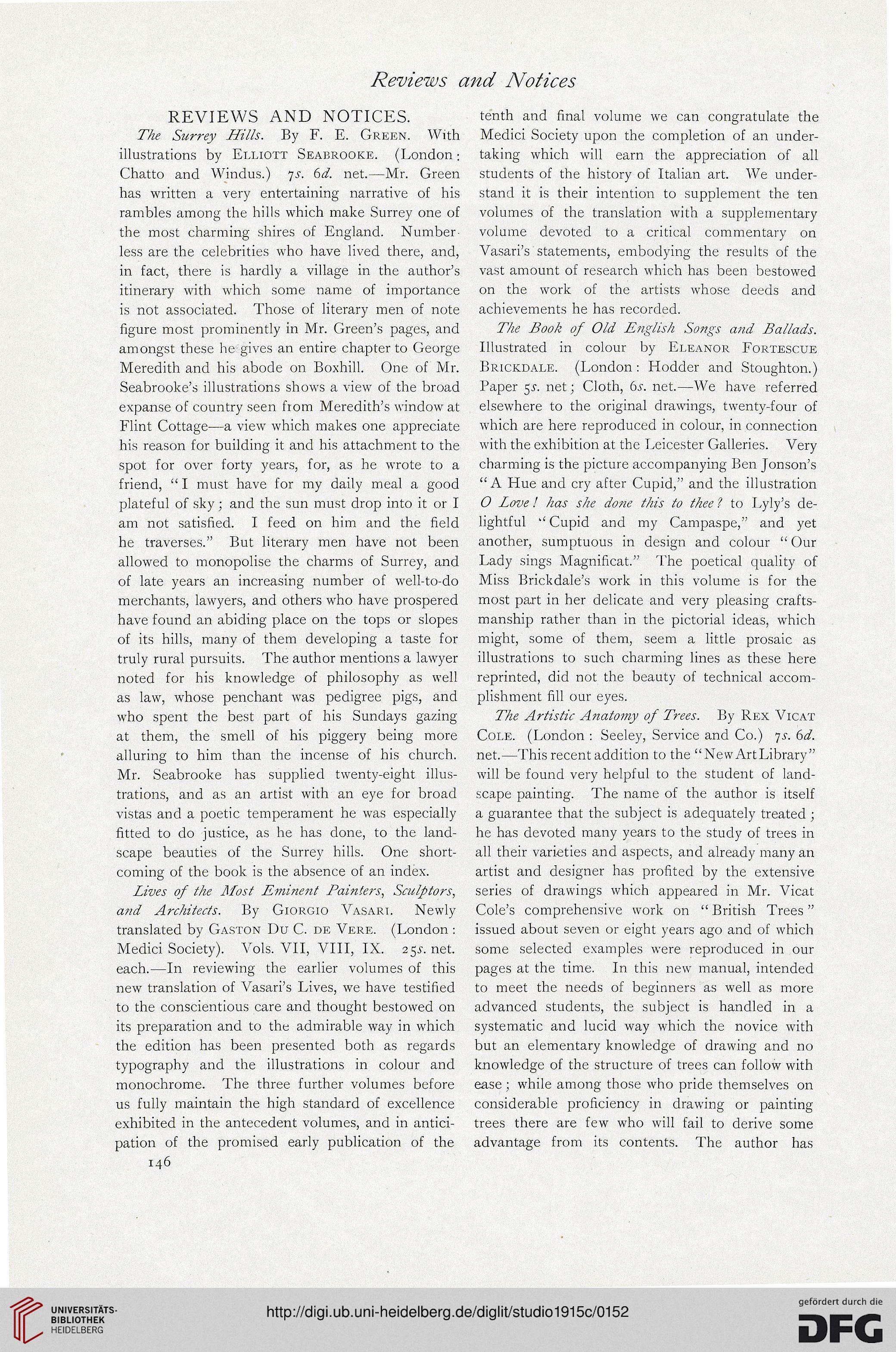 Reviews and Notices

REVIEWS AND NOTICES.

The Surrey Hills. By F. E. Green. With illustrations by Elliott Seabrooke. (London: Chatto and Windus.) 7s. 6d. net.—Mr. Green has written a very entertaining narrative of his rambles among the hills which make Surrey one of the most charming shires of England. Numberless are the celebrities who have lived there, and, in fact, there is hardly a village in the author's itinerary with which some name of importance is not associated. Those of literary men of note figure most prominently in Mr. Green's pages, and amongst these he gives an entire chapter to George Meredith and his abode on Boxhill. One of Mr. Seabrooke's illustrations shows a view of the broad expanse of country seen from Meredith's window at Flint Cottage—a view which makes one appreciate his reason for building it and his attachment to the spot for over forty years, for, as he wrote to a friend, "I must have for my daily meal a good plateful of sky; and the sun must drop into it or I am not satisfied. I feed on him and the field he traverses." But literary men have not been allowed to monopolise the charms of Surrey, and of late years an increasing number of well-to-do merchants, lawyers, and others who have prospered have found an abiding place on the tops or slopes of its hills, many of them developing a taste for truly rural pursuits. The author mentions a lawyer noted for his knowledge of philosophy as well as law, whose penchant was pedigree pigs, and who spent the best part of his Sundays gazing at them, the smell of his piggery being more alluring to him than the incense of his church. Mr. Seabrooke has supplied twenty-eight illustrations, and as an artist with an eye for broad vistas and a poetic temperament he was especially fitted to do justice, as he has done, to the landscape beauties of the Surrey hills. One shortcoming of the book is the absence of an index.

Lives of the Most Eminent Painters, Sculptors, and Architects. By Giorgio Vasari. Newly translated by Gaston Du C. de Vere. (London: Medici Society). Vols. VII, VIII, IX. 25s. net. each.—In reviewing the earlier volumes of this new translation of Vasari's Lives, we have testified to the conscientious care and thought bestowed on its preparation and to the admirable way in which the edition has been presented both as regards typography and the illustrations in colour and monochrome. The three further volumes before us fully maintain the high standard of excellence exhibited in the antecedent volumes, and in anticipation of the promised early publication of the tenth and final volume we can congratulate the Medici Society upon the completion of an undertaking which will earn the appreciation of all students of the history of Italian art. We understand it is their intention to supplement the ten volumes of the translation with a supplementary volume devoted to a critical commentary on Vasari's statements, embodying the results of the vast amount of research which has been bestowed on the work of the artists whose deeds and achievements he has recorded.

The Book of Old English Songs and Ballads. Illustrated in colour by Eleanor Fortescue Brickdale. (London: Hodder and Stoughton.) Paper 5s. net; Cloth, 6s. net.—We have referred elsewhere to the original drawings, twenty-four of which are here reproduced in colour, in connection with the exhibition at the Leicester Galleries. Very charming is the picture accompanying Ben Jonson's "A Hue and cry after Cupid," and the illustration O Love! has she done this to thee? to Lyly's delightful "Cupid and my Campaspe," and yet another, sumptuous in design and colour "Our Lady sings Magnificat." The poetical quality of Miss Brickdale's work in this volume is for the most part in her delicate and very pleasing craftsmanship rather than in the pictorial ideas, which might, some of them, seem a little prosaic as illustrations to such charming lines as these here reprinted, did not the beauty of technical accomplishment fill our eyes.

The Artistic Anatomy of Trees. By Rex Vicat Cole. (London: Seeley, Service and Co.) 7s. 6d. net.—This recent addition to the "New Art Library" will be found very helpful to the student of landscape painting. The name of the author is itself a guarantee that the subject is adequately treated; he has devoted many years to the study of trees in all their varieties and aspects, and already many an artist and designer has profited by the extensive series of drawings which appeared in Mr. Vicat Cole's comprehensive work on "British Trees" issued about seven or eight years ago and of which some selected examples were reproduced in our pages at the time. In this new manual, intended to meet the needs of beginners as well as more advanced students, the subject is handled in a systematic and lucid way which the novice with but an elementary knowledge of drawing and no knowledge of the structure of trees can follow with ease; while among those who pride themselves on considerable proficiency in drawing or painting trees there are few who will fail to derive some advantage from its contents. The author has

146

UNIVERSITÄTS-BIBLIOTHEK HEIDELBERG

http://digi.ub.uni-heidelberg.de/diglit/studio1915c/0152

gefördert durch die DFG